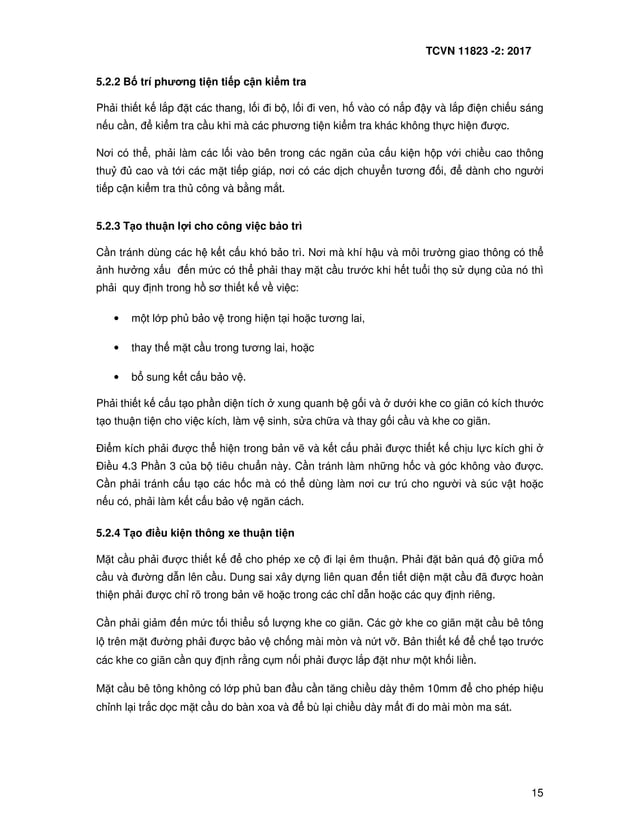 TCVN 11823 -2: 2017

5.2.2 Bố trí phương tiện tiếp cận kiểm tra

Phải thiết kế lắp đặt các thang, lối đi bộ, lối đi ven, hố vào có nắp đậy và lắp điện chiếu sáng nếu cần, để kiểm tra cầu khi mà các phương tiện kiểm tra khác không thực hiện được.

Nơi có thể, phải làm các lối vào bên trong các ngăn của cấu kiện hộp với chiều cao thông thuỷ đủ cao và tới các mặt tiếp giáp, nơi có các dịch chuyển tương đối, để dành cho người tiếp cận kiểm tra thủ công và bằng mắt.

5.2.3 Tạo thuận lợi cho công việc bảo trì

Cần tránh dùng các hệ kết cấu khó bảo trì. Nơi mà khí hậu và môi trường giao thông có thể ảnh hưởng xấu đến mức có thể phải thay mặt cầu trước khi hết tuổi thọ sử dụng của nó thì phải quy định trong hồ sơ thiết kế về việc:

• một lớp phủ bảo vệ trong hiện tại hoặc tương lai,

• thay thế mặt cầu trong tương lai, hoặc

• bổ sung kết cấu bảo vệ.

Phải thiết kế cấu tạo phần diện tích ở xung quanh bệ gối và ở dưới khe co giãn có kích thước tạo thuận tiện cho việc kích, làm vệ sinh, sửa chữa và thay gối cầu và khe co giãn.

Điểm kích phải được thể hiện trong bản vẽ và kết cấu phải được thiết kế chịu lực kích ghi ở Điều 4.3 Phần 3 của bộ tiêu chuẩn này. Cần tránh làm những hốc và góc không vào được. Cần phải tránh cấu tạo các hốc mà có thể dùng làm nơi cư trú cho người và súc vật hoặc nếu có, phải làm kết cấu bảo vệ ngăn cách.

5.2.4 Tạo điều kiện thông xe thuận tiện

Mặt cầu phải được thiết kế để cho phép xe cộ đi lại êm thuận. Phải đặt bản quá độ giữa mố cầu và đường dẫn lên cầu. Dung sai xây dựng liên quan đến tiết diện mặt cầu đã được hoàn thiện phải được chỉ rõ trong bản vẽ hoặc trong các chỉ dẫn hoặc các quy định riêng.

Cần phải giảm đến mức tối thiểu số lượng khe co giãn. Các gờ khe co giãn mặt cầu bê tông lộ trên mặt đường phải được bảo vệ chống mài mòn và nứt vỡ. Bản thiết kế để chế tạo trước các khe co giãn cần quy định rằng cụm nối phải được lắp đặt như một khối liền.

Mặt cầu bê tông không có lớp phủ ban đầu cần tăng chiều dày thêm 10mm để cho phép hiệu chỉnh lại trắc dọc mặt cầu do bàn xoa và để bù lại chiều dày mất đi do mài mòn ma sát.

15